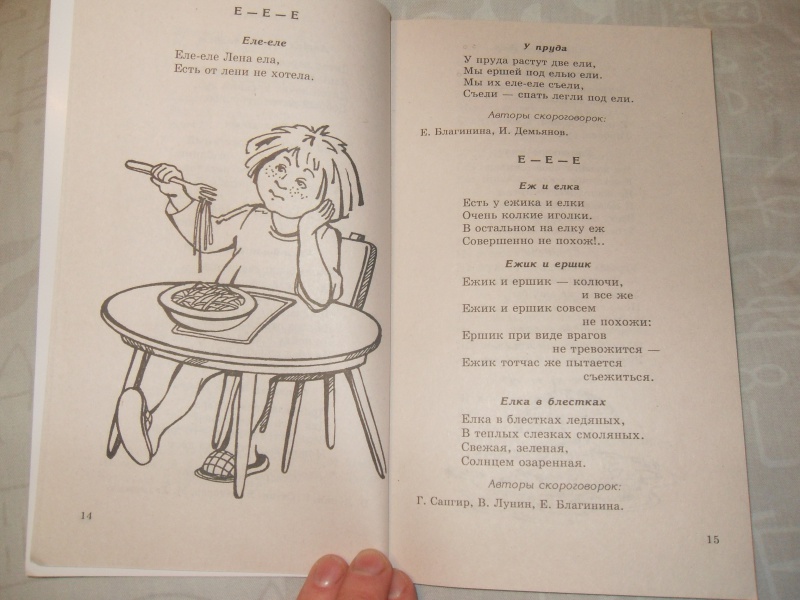 Е — Е — Е

Еле-еле

Еле-еле Лена ела,
Есть от лени не хотела.

14

У пруда

У пруда растут две ели,
Мы ершей под елью ели.
Мы их еле-еле съели,
Съели — спать легли под ели.

Авторы скороговорок:
Е. Благинина, И. Демьянов.

Е — Е — Е

Еж и елка

Есть у ежика и елки
Очень колкие иголки.
В остальном на елку еж
Совершенно не похож!..

Ежик и ершик

Ежик и ершик — колючи,
и все же
Ежик и ершик совсем
не похожи:
Ершик при виде врагов
не тревожится —
Ежик тотчас же пытается
съежиться.

Елка в блестках

Елка в блестках ледяных,
В теплых слезках смоляных.
Свежая, зеленая,
Солнцем озаренная.

Авторы скороговорок:
Г. Сапгир, В. Лунин, Е. Благинина.

15